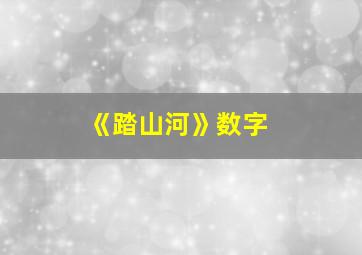 《踏山河》数字